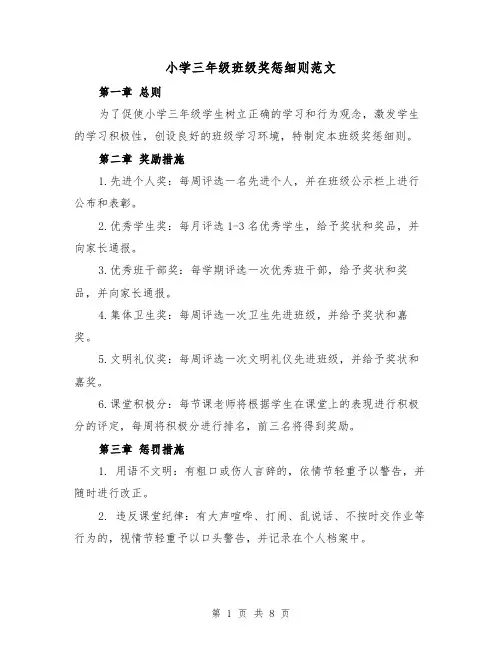 小学三年级班级奖惩细则范文

第一章 总则

为了促使小学三年级学生树立正确的学习和行为观念，激发学生的学习积极性，创设良好的班级学习环境，特制定本班级奖惩细则。

第二章 奖励措施

1.先进个人奖：每周评选一名先进个人，并在班级公示栏上进行公布和表彰。

2.优秀学生奖：每月评选1-3名优秀学生，给予奖状和奖品，并向家长通报。

3.优秀班干部奖：每学期评选一次优秀班干部，给予奖状和奖品，并向家长通报。

4.集体卫生奖：每周评选一次卫生先进班级，并给予奖状和嘉奖。

5.文明礼仪奖：每周评选一次文明礼仪先进班级，并给予奖状和嘉奖。

6.课堂积极分：每节课老师将根据学生在课堂上的表现进行积极分的评定，每周将积极分进行排名，前三名将得到奖励。

第三章 惩罚措施

1. 用语不文明：有粗口或伤人言辞的，依情节轻重予以警告，并随时进行改正。

2. 违反课堂纪律：有大声喧哗、打闹、乱说话、不按时交作业等行为的，视情节轻重予以口头警告，并记录在个人档案中。

第 1 页 共 8 页